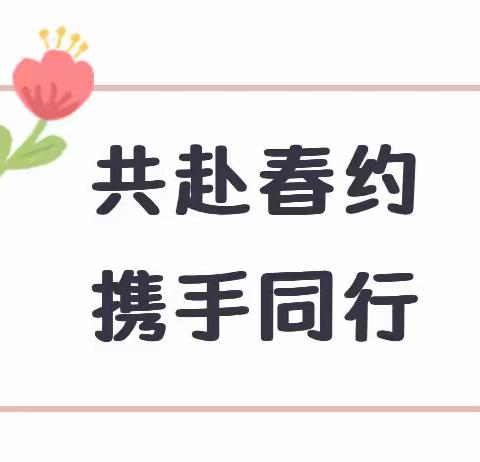 共赴春约
携手同行